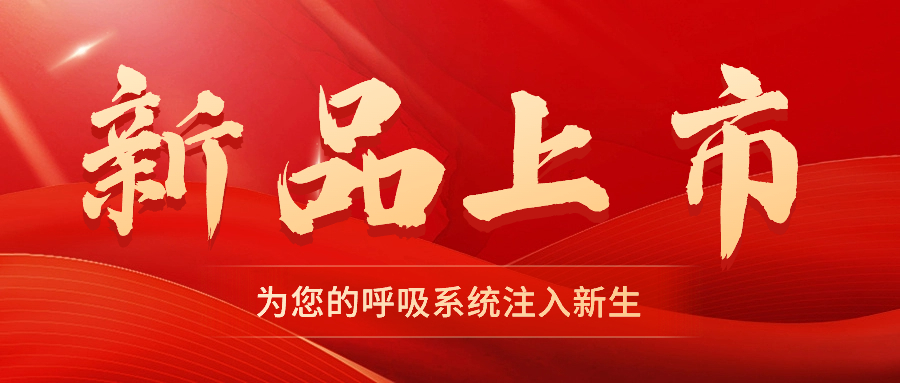 新品上市

为您的呼吸系统注入新生